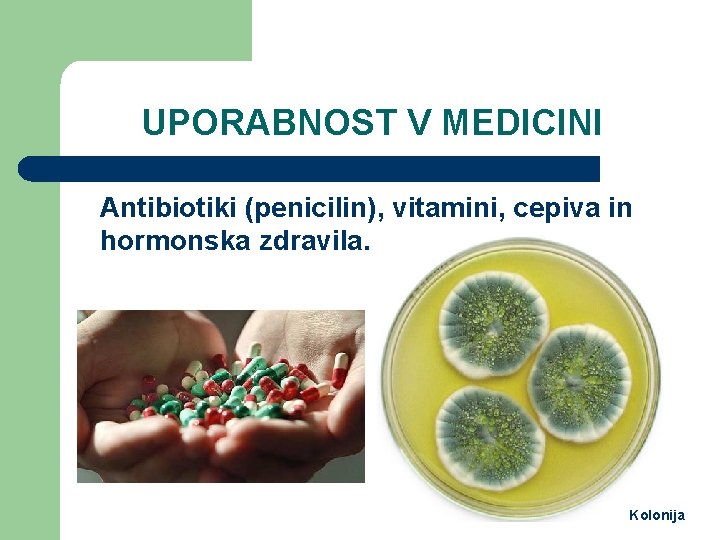 UPORABNOST V MEDICINI

Antibiotiki (penicilin), vitamini, cepiva in hormonska zdravila.

Kolonija